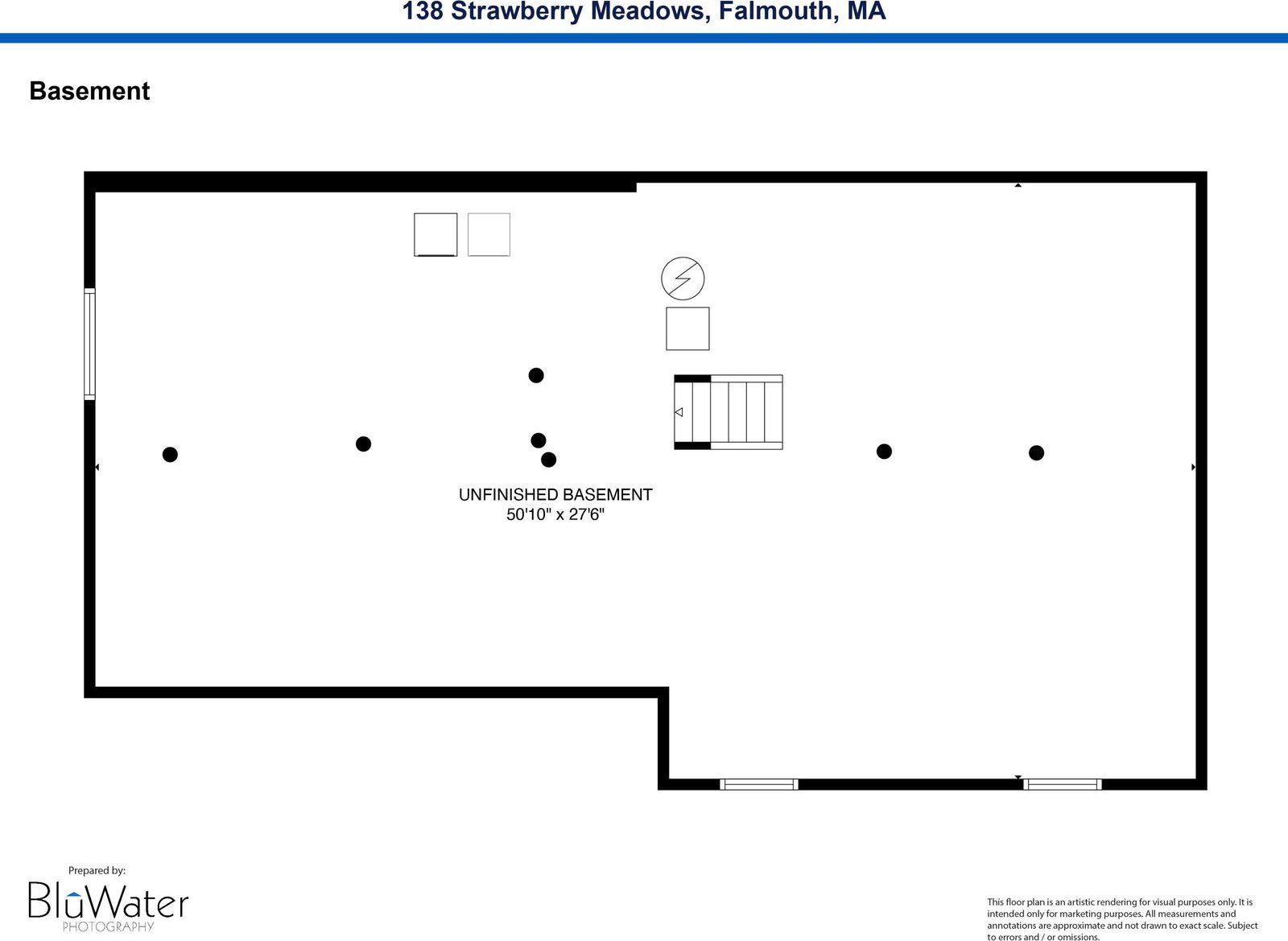 138 Strawberry Meadows, Falmouth, MA

Basement

UNFINISHED BASEMENT
50'10" x 27'6"

Prepared by:
BluWater
PHOTOGRAPHY

This floor plan is an artistic rendering for visual purposes only. It is intended only for marketing purposes. All measurements and annotations are approximate and not drawn to exact scale. Subject to errors and / or omissions.